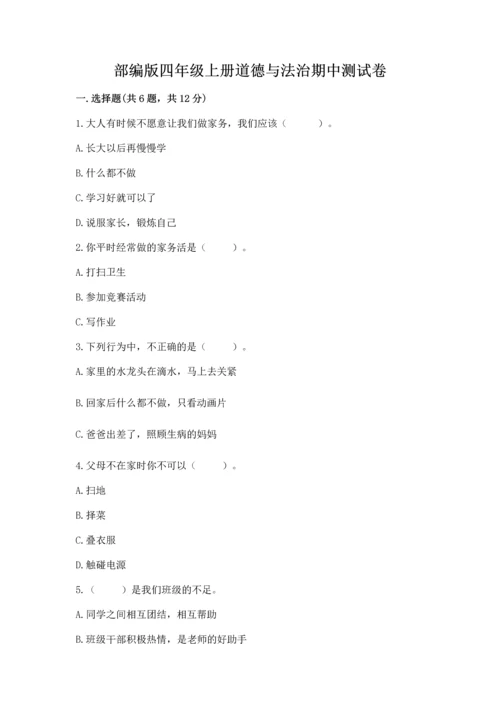 部编版四年级上册道德与法治期中测试卷

一. 选择题(共 6 题，共 12 分)

1. 大人有时候不愿意让我们做家务，我们应该（　　）。

A. 长大以后再慢慢学

B. 什么都不做

C. 学习好就可以了

D. 说服家长，锻炼自己

2. 你平时经常做的家务活是（　　）。

A. 打扫卫生

B. 参加竞赛活动

C. 写作业

3. 下列行为中，不正确的是（　　）。

A. 家里的水龙头在滴水，马上去关紧

B. 回家后什么都不做，只看动画片

C. 爸爸出差了，照顾生病的妈妈

4. 父母不在家时你不可以（　　）。

A. 扫地

B. 择菜

C. 叠衣服

D. 触碰电源

5.（　　）是我们班级的不足。

A. 同学之间相互团结，相互帮助

B. 班级干部积极热情，是老师的好助手